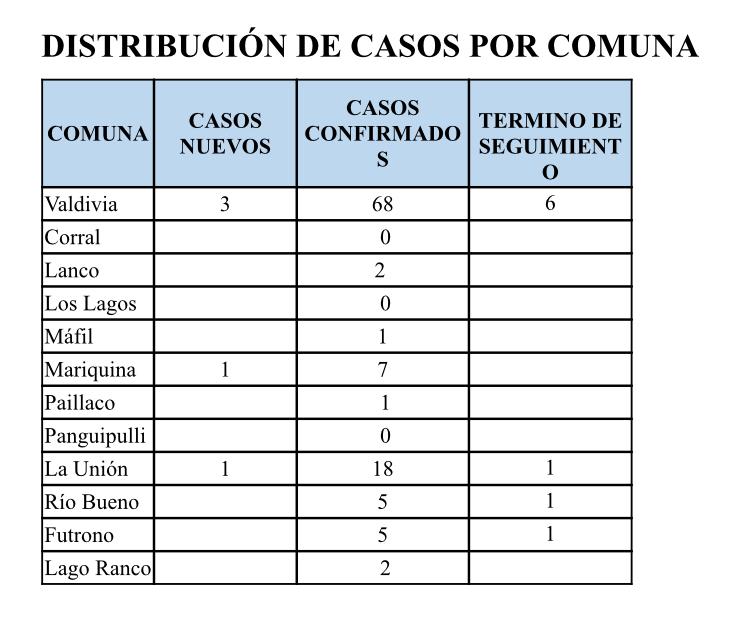 DISTRIBUCIÓN DE CASOS POR COMUNA

| COMUNA | CASOS NUEVOS | CASOS CONFIRMADOS | TERMINO DE SEGUIMIENTO |
|---|---|---|---|
| Valdivia | 3 | 68 | 6 |
| Corral | | 0 | |
| Lanco | | 2 | |
| Los Lagos | | 0 | |
| Máfil | | 1 | |
| Mariquina | 1 | 7 | |
| Paillaco | | 1 | |
| Panguipulli | | 0 | |
| La Unión | 1 | 18 | 1 |
| Río Bueno | | 5 | 1 |
| Futrono | | 5 | 1 |
| Lago Ranco | | 2 | |